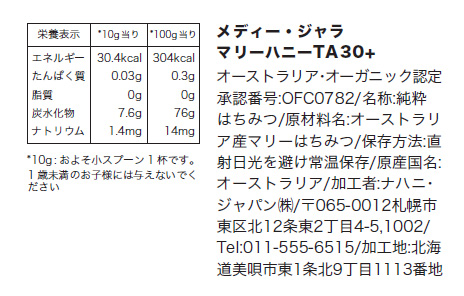 | 栄養表示 | *10g当り | *100g当り |
|---|---|---|
| エネルギー | 30.4kcal | 304kcal |
| たんぱく質 | 0.03g | 0.3g |
| 脂質 | 0g | 0g |
| 炭水化物 | 7.6g | 76g |
| ナトリウム | 1.4mg | 14mg |

*10g：およそ小スプーン１杯です。
１歳未満のお子様には与えないでください

メディー・ジャラ
マリーハニーTA30+

オーストラリア・オーガニック認定承認番号:OFC0782/名称:純粋はちみつ/原材料名:オーストラリア産マリーはちみつ/保存方法:直射日光を避け常温保存/原産国名:オーストラリア/加工者:ナハニ・ジャパン㈱/〒065-0012札幌市東区北12条東2丁目4-5,1002/Tel:011-555-6515/加工地:北海道美唄市東1条北9丁目1113番地